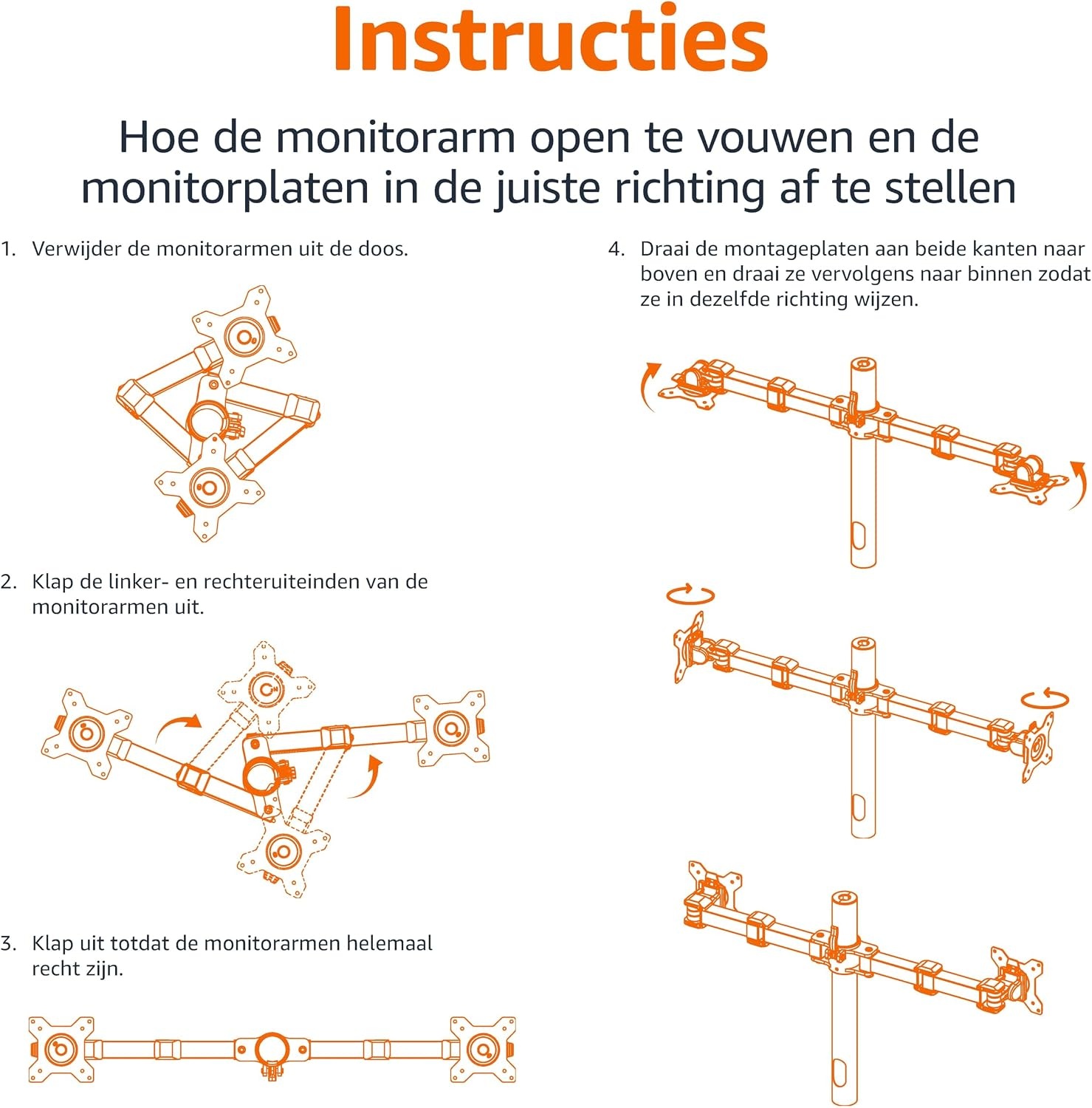 Instructies

Hoe de monitorarm open te vouwen en de monitorplaten in de juiste richting af te stellen

1. Verwijder de monitorarmen uit de doos.

2. Klap de linker- en rechteruiteinden van de monitorarmen uit.

3. Klap uit totdat de monitorarmen helemaal recht zijn.

4. Draai de montageplaten aan beide kanten naar boven en draai ze vervolgens naar binnen zodat ze in dezelfde richting wijzen.